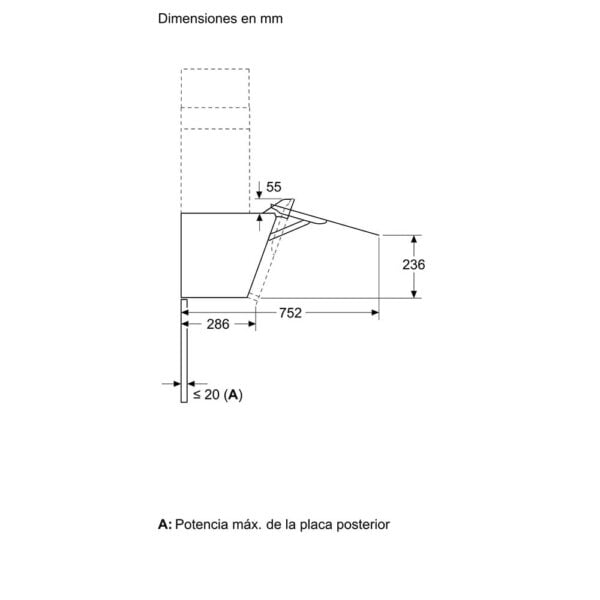 Dimensiones en mm

55

236

752

286

≤ 20 (A)

A: Potencia máx. de la placa posterior